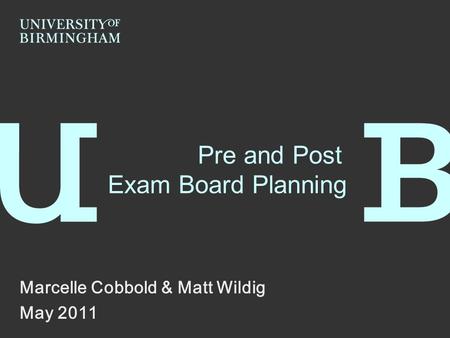 UNIVERSITY OF
BIRMINGHAM

U

Pre and Post
Exam Board Planning

B

Marcelle Cobbold & Matt Wildig
May 2011